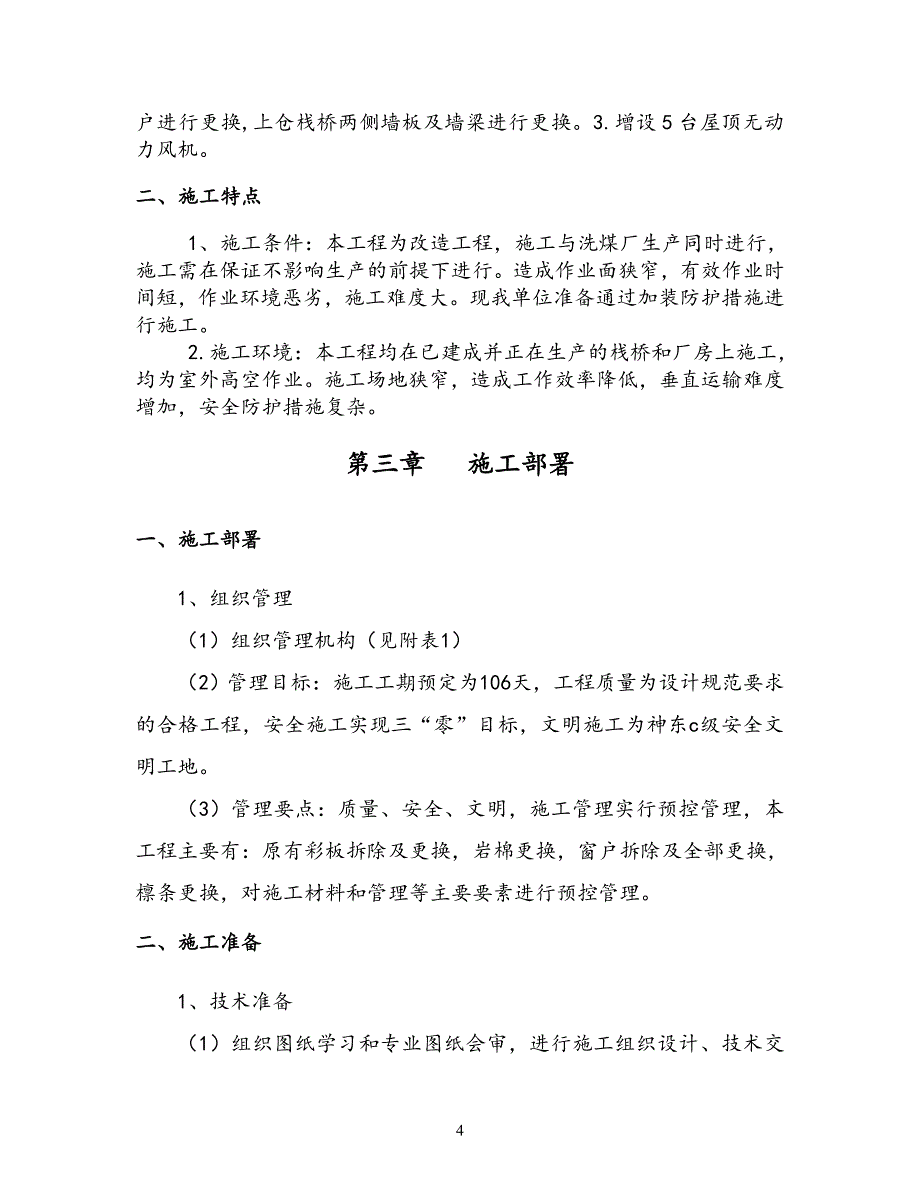 户进行更换，上仓栈桥两侧墙板及墙梁进行更换。3.增设5台屋顶无动力风机。

二、施工特点

1、施工条件：本工程为改造工程，施工与洗煤厂生产同时进行，施工需在保证不影响生产的前提下进行。造成作业面狭窄，有效作业时间短，作业环境恶劣，施工难度大。现我单位准备通过加装防护措施进行施工。

2.施工环境：本工程均在已建成并正在生产的栈桥和厂房上施工，均为室外高空作业。施工场地狭窄，造成工作效率降低，垂直运输难度增加，安全防护措施复杂。

第三章　　施工部署

一、施工部署

1、组织管理

（1）组织管理机构（见附表1）

（2）管理目标：施工工期预定为106天，工程质量为设计规范要求的合格工程，安全施工实现三“零”目标，文明施工为神东c级安全文明工地。

（3）管理要点：质量、安全、文明，施工管理实行预控管理，本工程主要有：原有彩板拆除及更换，岩棉更换，窗户拆除及全部更换，檩条更换，对施工材料和管理等主要要素进行预控管理。

二、施工准备

1、技术准备

（1）组织图纸学习和专业图纸会审，进行施工组织设计、技术交

4